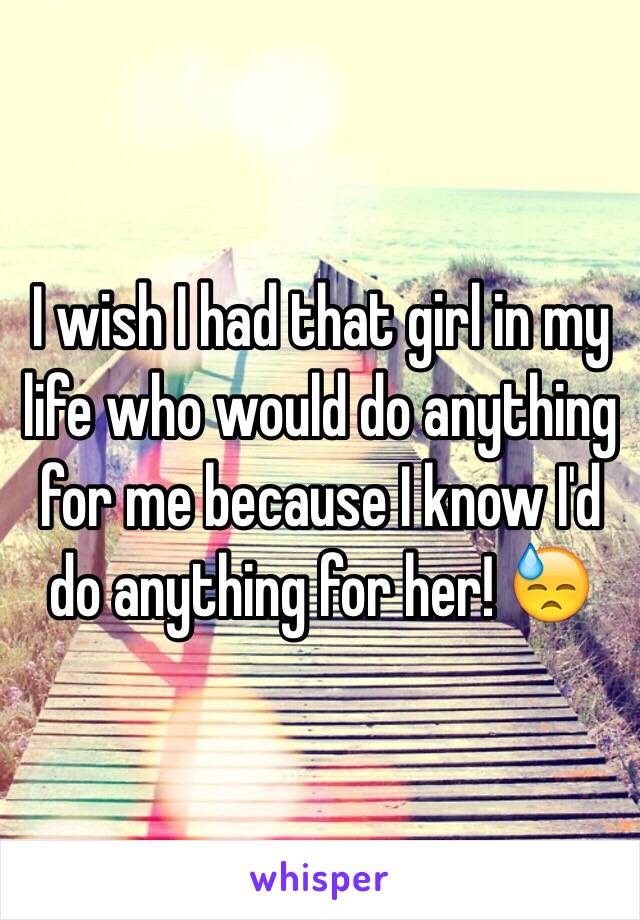 I wish I had that girl in my life who would do anything for me because I know I'd do anything for her! 😓

whisper